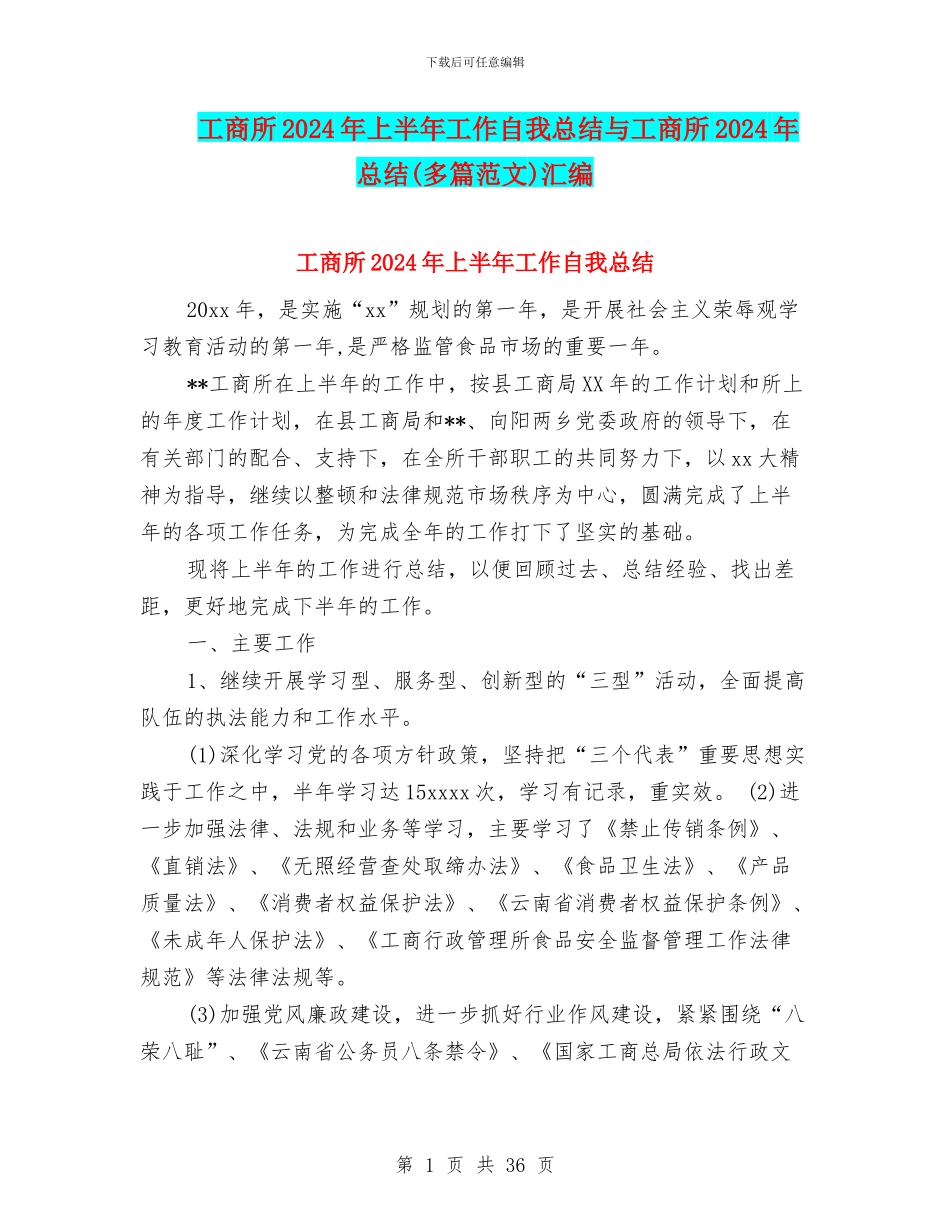 下载后可任意编辑

工商所2024年上半年工作自我总结与工商所2024年总结(多篇范文)汇编

工商所2024年上半年工作自我总结

20xx年，是实施“xx”规划的第一年，是开展社会主义荣辱观学习教育活动的第一年,是严格监管食品市场的重要一年。

**工商所在上半年的工作中，按县工商局XX年的工作计划和所上的年度工作计划，在县工商局和**、向阳两乡党委政府的领导下，在有关部门的配合、支持下，在全所干部职工的共同努力下，以xx大精神为指导，继续以整顿和法律规范市场秩序为中心，圆满完成了上半年的各项工作任务，为完成全年的工作打下了坚实的基础。

现将上半年的工作进行总结，以便回顾过去、总结经验、找出差距，更好地完成下半年的工作。

一、主要工作

1、继续开展学习型、服务型、创新型的“三型”活动，全面提高队伍的执法能力和工作水平。

(1)深化学习党的各项方针政策，坚持把“三个代表”重要思想实践于工作之中，半年学习达15xxxx次，学习有记录，重实效。 (2)进一步加强法律、法规和业务等学习，主要学习了《禁止传销条例》、《直销法》、《无照经营查处取缔办法》、《食品卫生法》、《产品质量法》、《消费者权益保护法》、《云南省消费者权益保护条例》、《未成年人保护法》、《工商行政管理所食品安全监督管理工作法律规范》等法律法规等。

(3)加强党风廉政建设，进一步抓好行业作风建设，紧紧围绕“八荣八耻”、《云南省公务员八条禁令》、《国家工商总局依法行政文

第 1 页 共 36 页